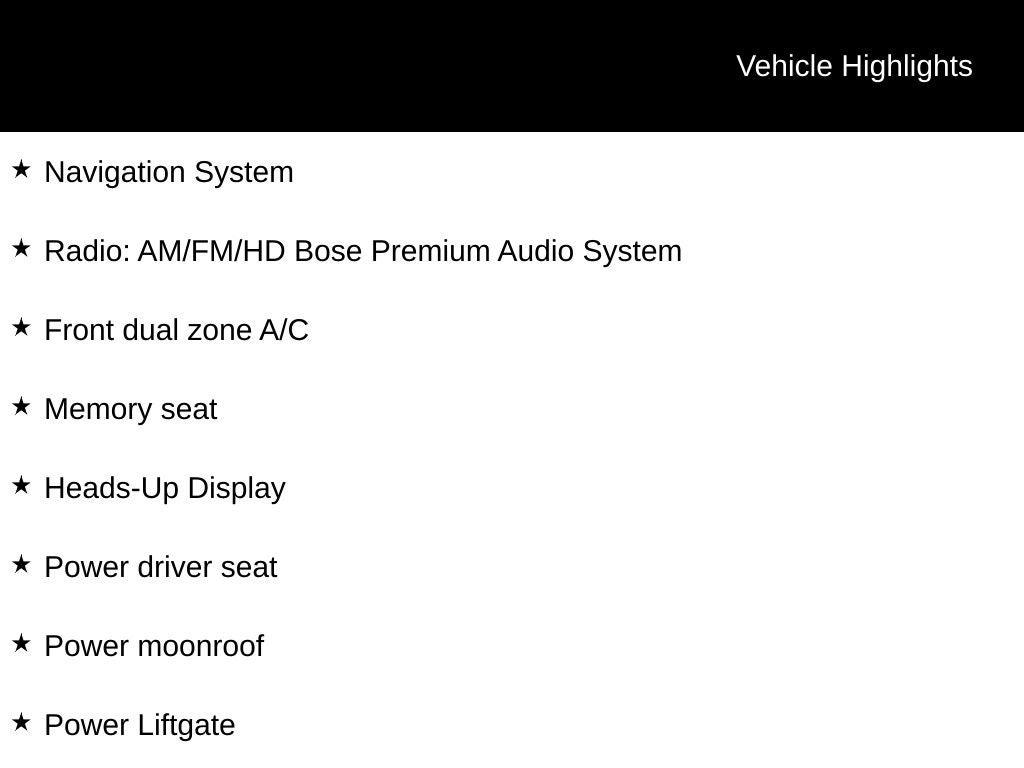 Vehicle Highlights

★ Navigation System

★ Radio: AM/FM/HD Bose Premium Audio System

★ Front dual zone A/C

★ Memory seat

★ Heads-Up Display

★ Power driver seat

★ Power moonroof

★ Power Liftgate